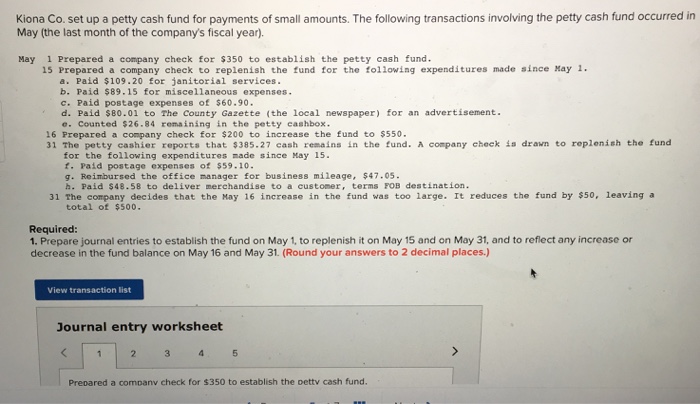 Kiona Co. set up a petty cash fund for payments of small amounts. The following transactions involving the petty cash fund occurred in May (the last month of the company's fiscal year).

May 1 Prepared a company check for $350 to establish the petty cash fund.
15 Prepared a company check to replenish the fund for the following expenditures made since May 1.
a. Paid $109.20 for janitorial services.
b. Paid $89.15 for miscellaneous expenses.
c. Paid postage expenses of $60.90.
d. Paid $80.01 to The County Gazette (the local newspaper) for an advertisement.
e. Counted $26.84 remaining in the petty cashbox.
16 Prepared a company check for $200 to increase the fund to $550.
31 The petty cashier reports that $385.27 cash remains in the fund. A company check is drawn to replenish the fund for the following expenditures made since May 15.
f. Paid postage expenses of $59.10.
g. Reimbursed the office manager for business mileage, $47.05.
h. Paid $48.58 to deliver merchandise to a customer, terms FOB destination.
31 The company decides that the May 16 increase in the fund was too large. It reduces the fund by $50, leaving a total of $500.

Required:
1. Prepare journal entries to establish the fund on May 1, to replenish it on May 15 and on May 31, and to reflect any increase or decrease in the fund balance on May 16 and May 31. (Round your answers to 2 decimal places.)

View transaction list

Journal entry worksheet

< 1 2 3 4 5 >

Prepared a company check for $350 to establish the petty cash fund.